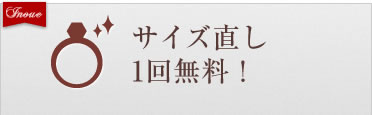 Inoue

サイズ直し
1回無料！